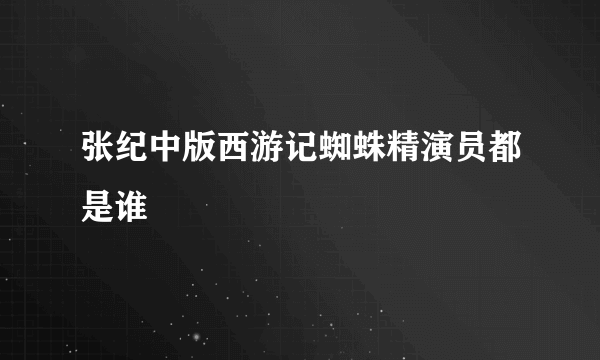 张纪中版西游记蜘蛛精演员都是谁